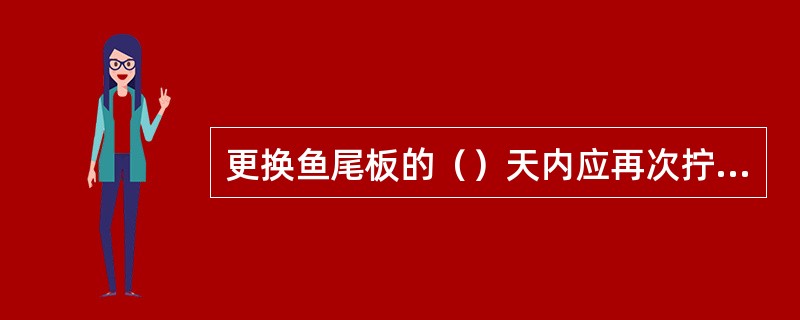 更换鱼尾板的（）天内应再次拧...